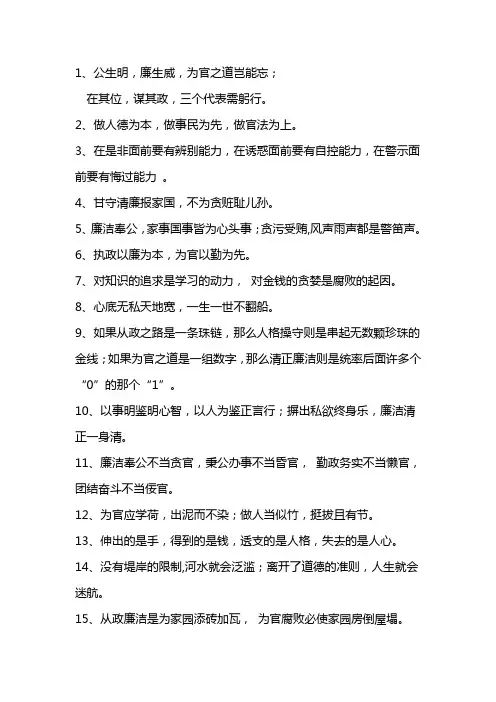 1、公生明，廉生威，为官之道岂能忘；

在其位，谋其政，三个代表需躬行。

2、做人德为本，做事民为先，做官法为上。

3、在是非面前要有辨别能力，在诱惑面前要有自控能力，在警示面前要有悔过能力 。

4、甘守清廉报家国，不为贪赃耻儿孙。

5、廉洁奉公，家事国事皆为心头事；贪污受贿,风声雨声都是警笛声。

6、执政以廉为本，为官以勤为先。

7、对知识的追求是学习的动力， 对金钱的贪婪是腐败的起因。

8、心底无私天地宽，一生一世不翻船。

9、如果从政之路是一条珠链，那么人格操守则是串起无数颗珍珠的金线；如果为官之道是一组数字，那么清正廉洁则是统率后面许多个“0”的那个“1”。

10、以事明鉴明心智，以人为鉴正言行；摒出私欲终身乐，廉洁清正一身清。

11、廉洁奉公不当贪官，秉公办事不当昏官， 勤政务实不当懒官，团结奋斗不当佞官。

12、为官应学荷，出泥而不染；做人当似竹，挺拔且有节。

13、伸出的是手，得到的是钱，透支的是人格，失去的是人心。

14、没有堤岸的限制,河水就会泛滥；离开了道德的准则，人生就会迷航。

15、从政廉洁是为家园添砖加瓦， 为官腐败必使家园房倒屋塌。